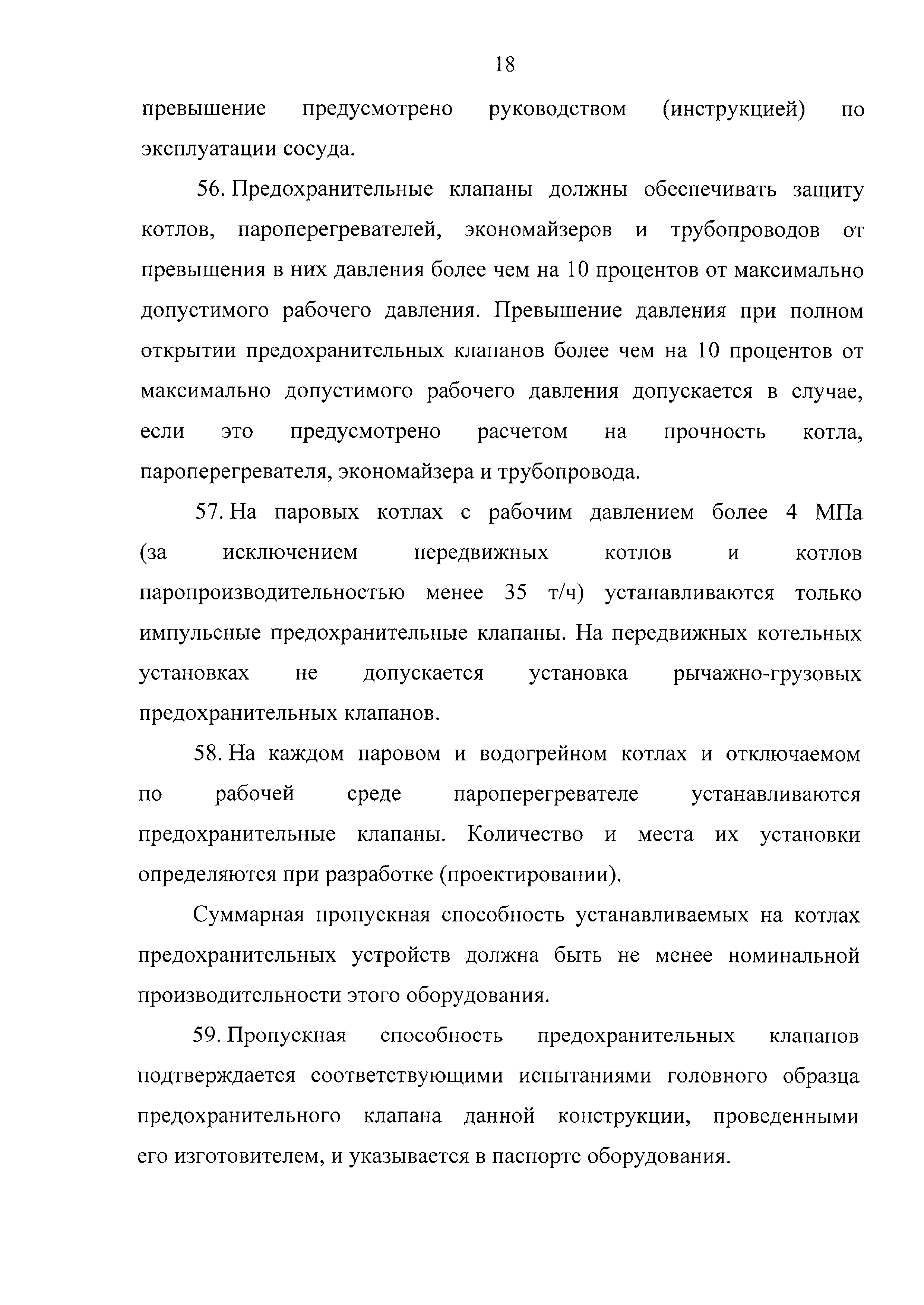 18

превышение предусмотрено руководством (инструкцией) по эксплуатации сосуда.

56. Предохранительные клапаны должны обеспечивать защиту котлов, пароперегревателей, экономайзеров и трубопроводов от превышения в них давления более чем на 10 процентов от максимально допустимого рабочего давления. Превышение давления при полном открытии предохранительных клапанов более чем на 10 процентов от максимально допустимого рабочего давления допускается в случае, если это предусмотрено расчетом на прочность котла, пароперегревателя, экономайзера и трубопровода.

57. На паровых котлах с рабочим давлением более 4 МПа (за исключением передвижных котлов и котлов паропроизводительностью менее 35 т/ч) устанавливаются только импульсные предохранительные клапаны. На передвижных котельных установках не допускается установка рычажно-грузовых предохранительных клапанов.

58. На каждом паровом и водогрейном котлах и отключаемом по рабочей среде пароперегревателе устанавливаются предохранительные клапаны. Количество и места их установки определяются при разработке (проектировании).

Суммарная пропускная способность устанавливаемых на котлах предохранительных устройств должна быть не менее номинальной производительности этого оборудования.

59. Пропускная способность предохранительных клапанов подтверждается соответствующими испытаниями головного образца предохранительного клапана данной конструкции, проведенными его изготовителем, и указывается в паспорте оборудования.